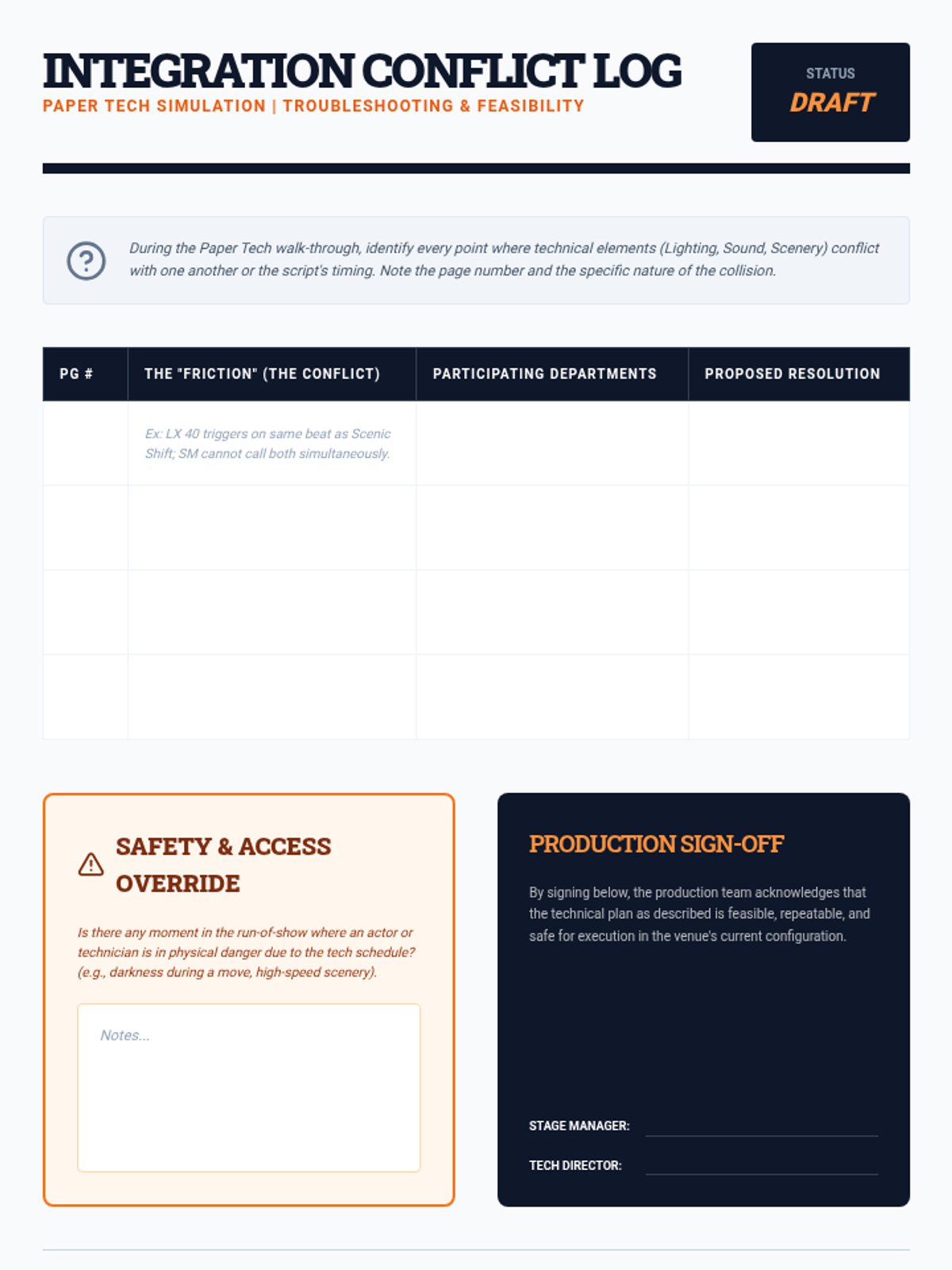 INTEGRATION CONFLICT LOG

PAPER TECH SIMULATION | TROUBLESHOOTING & FEASIBILITY

STATUS
DRAFT

During the Paper Tech walk-through, identify every point where technical elements (Lighting, Sound, Scenery) conflict with one another or the script's timing. Note the page number and the specific nature of the collision.

| PG # | THE "FRICTION" (THE CONFLICT) | PARTICIPATING DEPARTMENTS | PROPOSED RESOLUTION |
|---|---|---|---|
| | Ex: LX 40 triggers on same beat as Scenic Shift; SM cannot call both simultaneously. | | |
| | | | |
| | | | |
| | | | |

SAFETY & ACCESS OVERRIDE

Is there any moment in the run-of-show where an actor or technician is in physical danger due to the tech schedule? (e.g., darkness during a move, high-speed scenery).

Notes...

PRODUCTION SIGN-OFF

By signing below, the production team acknowledges that the technical plan as described is feasible, repeatable, and safe for execution in the venue's current configuration.

STAGE MANAGER:

TECH DIRECTOR: